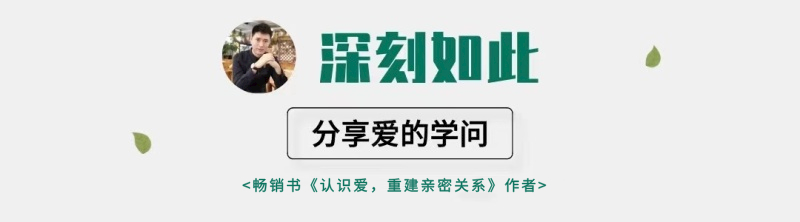 深刻如此

分享爱的学问

<畅销书《认识爱，重建亲密关系》作者>